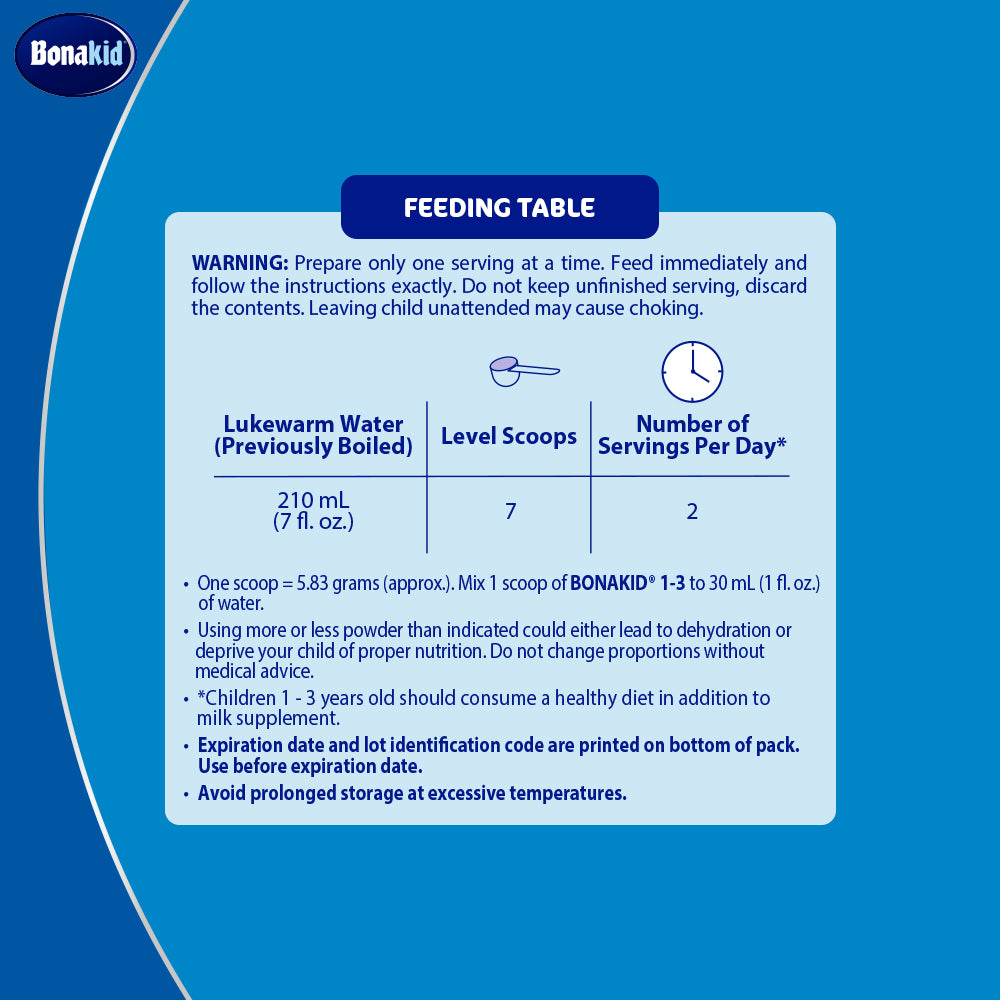 Bonakid

FEEDING TABLE

WARNING: Prepare only one serving at a time. Feed immediately and follow the instructions exactly. Do not keep unfinished serving, discard the contents. Leaving child unattended may cause choking.

| Lukewarm Water (Previously Boiled) | Level Scoops | Number of Servings Per Day* |
|---|---|---|
| 210 mL (7 fl. oz.) | 7 | 2 |

• One scoop = 5.83 grams (approx.). Mix 1 scoop of BONAKID® 1-3 to 30 mL (1 fl. oz.) of water.
• Using more or less powder than indicated could either lead to dehydration or deprive your child of proper nutrition. Do not change proportions without medical advice.
• *Children 1 - 3 years old should consume a healthy diet in addition to milk supplement.
• Expiration date and lot identification code are printed on bottom of pack. Use before expiration date.
• Avoid prolonged storage at excessive temperatures.